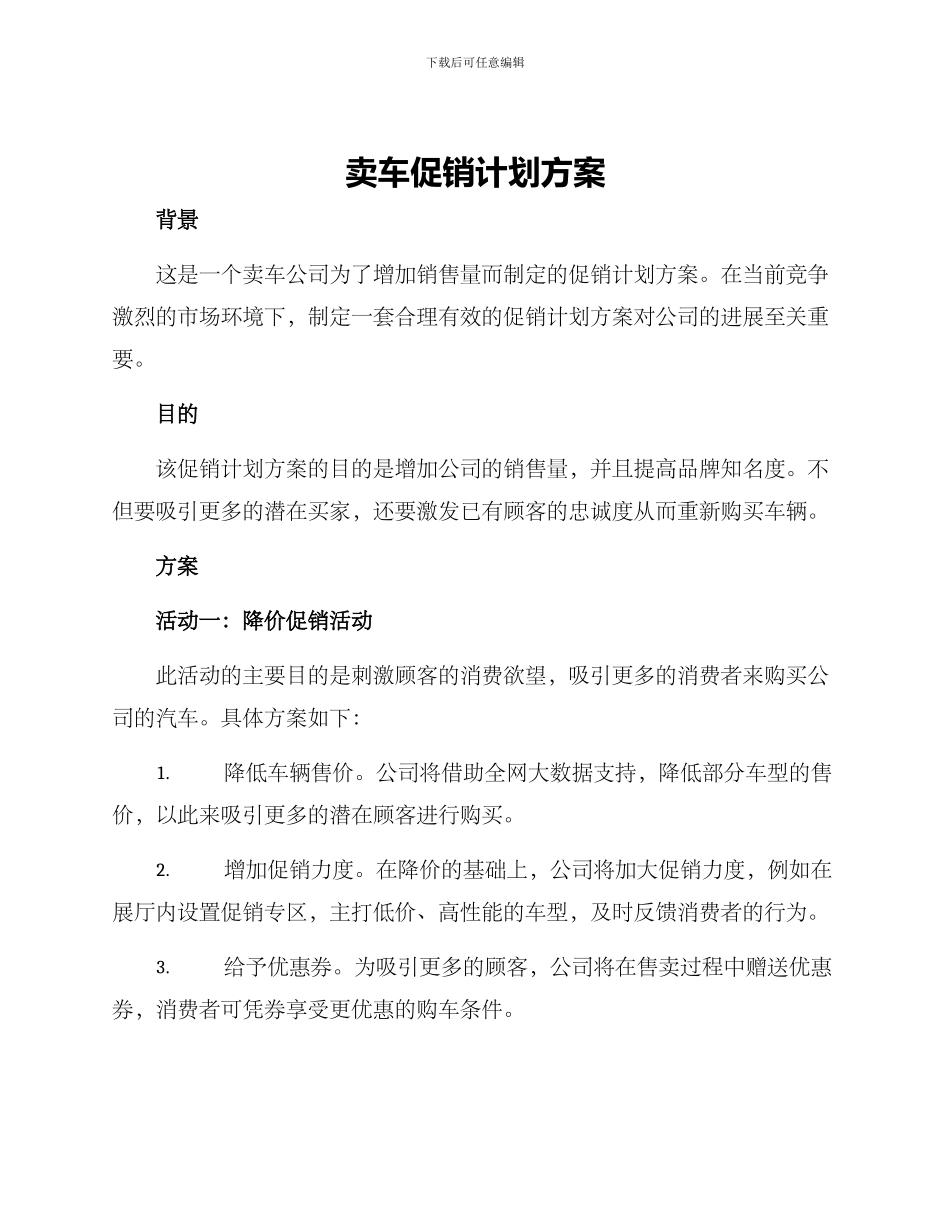 下载后可任意编辑

卖车促销计划方案

背景

这是一个卖车公司为了增加销售量而制定的促销计划方案。在当前竞争激烈的市场环境下，制定一套合理有效的促销计划方案对公司的进展至关重要。

目的

该促销计划方案的目的是增加公司的销售量，并且提高品牌知名度。不但要吸引更多的潜在买家，还要激发已有顾客的忠诚度从而重新购买车辆。

方案

活动一：降价促销活动

此活动的主要目的是刺激顾客的消费欲望，吸引更多的消费者来购买公司的汽车。具体方案如下：

1. 降低车辆售价。公司将借助全网大数据支持，降低部分车型的售价，以此来吸引更多的潜在顾客进行购买。

2. 增加促销力度。在降价的基础上，公司将加大促销力度，例如在展厅内设置促销专区，主打低价、高性能的车型，及时反馈消费者的行为。

3. 给予优惠券。为吸引更多的顾客，公司将在售卖过程中赠送优惠券，消费者可凭券享受更优惠的购车条件。